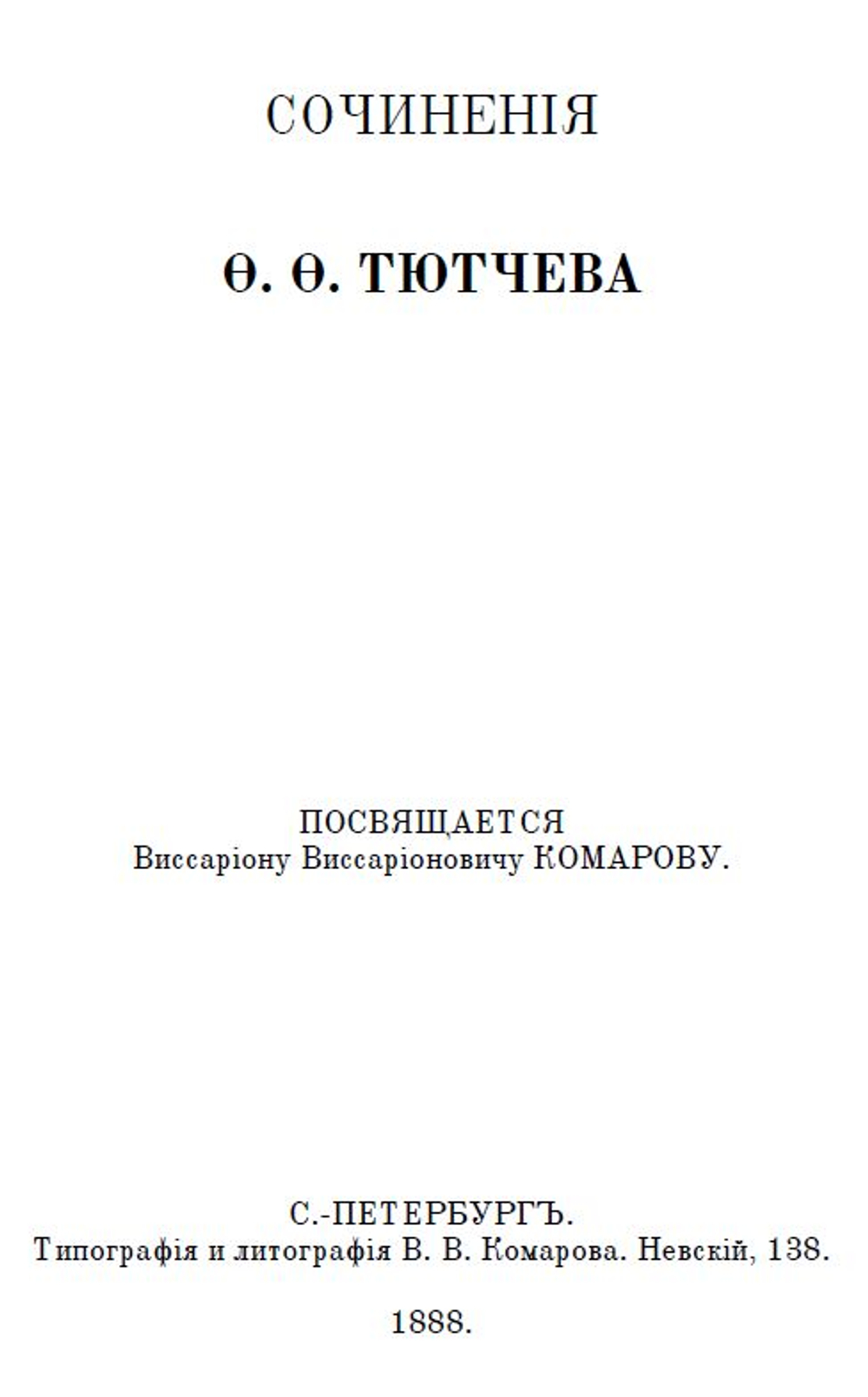 СОЧИНЕНІЯ

Ѳ. Ѳ. ТЮТЧЕВА

ПОСВЯЩАЕТСЯ
Виссаріону Виссаріоновичу КОМАРОВУ.

С.-ПЕТЕРБУРГЪ.
Типографія и литографія В. В. Комарова. Невскій, 138.

1888.